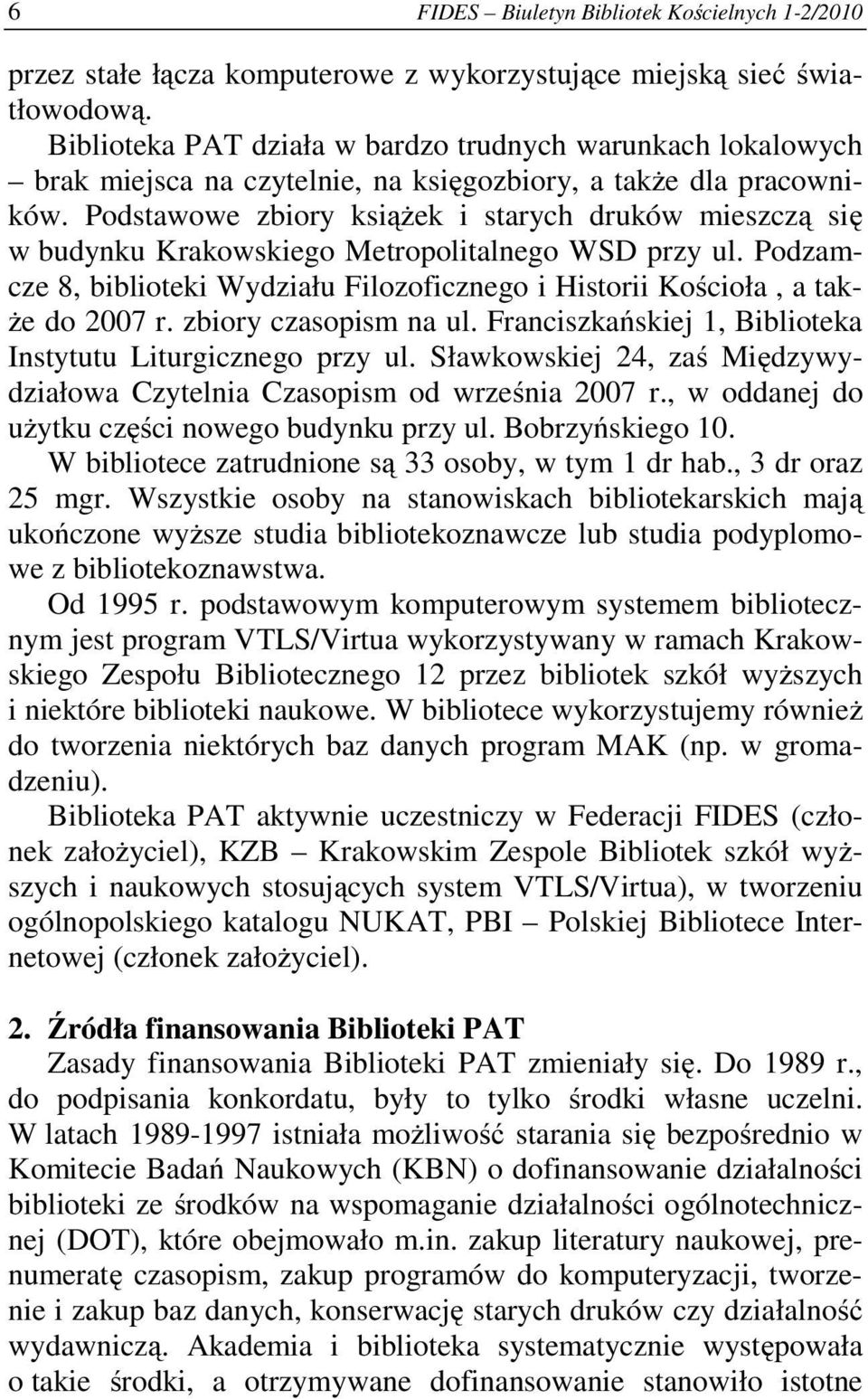 6 FIDES – Biuletyn Bibliotek Kościelnych 1-2/2010

przez stałe łącza komputerowe z wykorzystujące miejską sieć światłowodową.

Biblioteka PAT działa w bardzo trudnych warunkach lokalowych – brak miejsca na czytelnie, na księgozbiory, a także dla pracowników. Podstawowe zbiory książek i starych druków mieszczą się w budynku Krakowskiego Metropolitalnego WSD przy ul. Podzamcze 8, biblioteki Wydziału Filozoficznego i Historii Kościoła , a także do 2007 r. zbiory czasopism na ul. Franciszkańskiej 1, Biblioteka Instytutu Liturgicznego przy ul. Sławkowskiej 24, zaś Międzywydziałowa Czytelnia Czasopism od września 2007 r., w oddanej do użytku części nowego budynku przy ul. Bobrzyńskiego 10.

W bibliotece zatrudnione są 33 osoby, w tym 1 dr hab., 3 dr oraz 25 mgr. Wszystkie osoby na stanowiskach bibliotekarskich mają ukończone wyższe studia bibliotekoznawcze lub studia podyplomowe z bibliotekoznawstwa.

Od 1995 r. podstawowym komputerowym systemem bibliotecznym jest program VTLS/Virtua wykorzystywany w ramach Krakowskiego Zespołu Bibliotecznego 12 przez bibliotek szkół wyższych i niektóre biblioteki naukowe. W bibliotece wykorzystujemy również do tworzenia niektórych baz danych program MAK (np. w gromadzeniu).

Biblioteka PAT aktywnie uczestniczy w Federacji FIDES (członek założyciel), KZB – Krakowskim Zespole Bibliotek szkół wyższych i naukowych stosujących system VTLS/Virtua), w tworzeniu ogólnopolskiego katalogu NUKAT, PBI – Polskiej Bibliotece Internetowej (członek założyciel).

2. Źródła finansowania Biblioteki PAT

Zasady finansowania Biblioteki PAT zmieniały się. Do 1989 r., do podpisania konkordatu, były to tylko środki własne uczelni. W latach 1989-1997 istniała możliwość starania się bezpośrednio w Komitecie Badań Naukowych (KBN) o dofinansowanie działalności biblioteki ze środków na wspomaganie działalności ogólnotechnicznej (DOT), które obejmowało m.in. zakup literatury naukowej, prenumeratę czasopism, zakup programów do komputeryzacji, tworzenie i zakup baz danych, konserwację starych druków czy działalność wydawniczą. Akademia i biblioteka systematycznie występowała o takie środki, a otrzymywane dofinansowanie stanowiło istotne